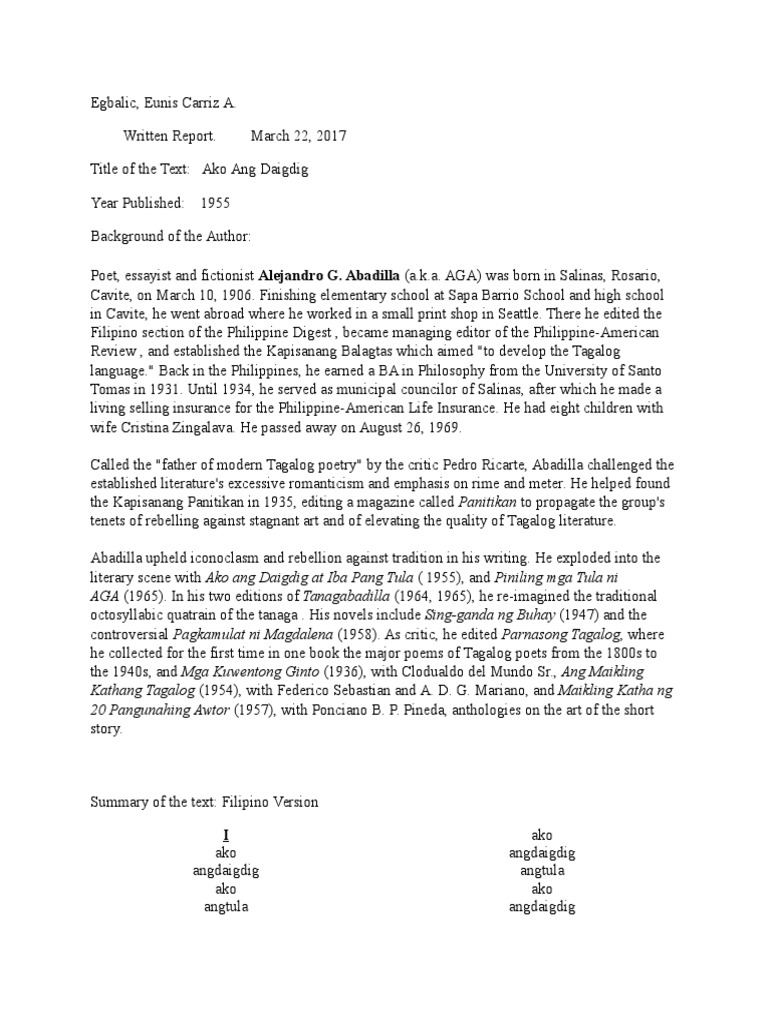 Egbalic, Eunis Carriz A.

Written Report. March 22, 2017

Title of the Text: Ako Ang Daigdig

Year Published: 1955

Background of the Author:

Poet, essayist and fictionist Alejandro G. Abadilla (a.k.a. AGA) was born in Salinas, Rosario, Cavite, on March 10, 1906. Finishing elementary school at Sapa Barrio School and high school in Cavite, he went abroad where he worked in a small print shop in Seattle. There he edited the Filipino section of the Philippine Digest , became managing editor of the Philippine-American Review , and established the Kapisanang Balagtas which aimed "to develop the Tagalog language." Back in the Philippines, he earned a BA in Philosophy from the University of Santo Tomas in 1931. Until 1934, he served as municipal councilor of Salinas, after which he made a living selling insurance for the Philippine-American Life Insurance. He had eight children with wife Cristina Zingalava. He passed away on August 26, 1969.

Called the "father of modern Tagalog poetry" by the critic Pedro Ricarte, Abadilla challenged the established literature's excessive romanticism and emphasis on rime and meter. He helped found the Kapisanang Panitikan in 1935, editing a magazine called Panitikan to propagate the group's tenets of rebelling against stagnant art and of elevating the quality of Tagalog literature.

Abadilla upheld iconoclasm and rebellion against tradition in his writing. He exploded into the literary scene with Ako ang Daigdig at Iba Pang Tula ( 1955), and Piniling mga Tula ni AGA (1965). In his two editions of Tanagabadilla (1964, 1965), he re-imagined the traditional octosyllabic quatrain of the tanaga . His novels include Sing-ganda ng Buhay (1947) and the controversial Pagkamulat ni Magdalena (1958). As critic, he edited Parnasong Tagalog, where he collected for the first time in one book the major poems of Tagalog poets from the 1800s to the 1940s, and Mga Kuwentong Ginto (1936), with Clodualdo del Mundo Sr., Ang Maikling Kathang Tagalog (1954), with Federico Sebastian and A. D. G. Mariano, and Maikling Katha ng 20 Pangunahing Awtor (1957), with Ponciano B. P. Pineda, anthologies on the art of the short story.

Summary of the text: Filipino Version

I
ako
angdaigdig
ako
angtula

ako
angdaigdig
angtula
ako
angdaigdig